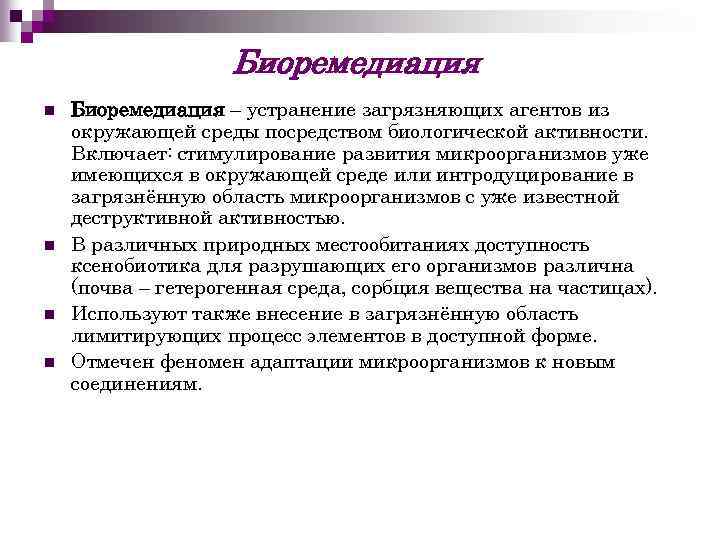 Биоремедиация

Биоремедиация – устранение загрязняющих агентов из окружающей среды посредством биологической активности. Включает: стимулирование развития микроорганизмов уже имеющихся в окружающей среде или интродуцирование в загрязнённую область микроорганизмов с уже известной деструктивной активностью.

В различных природных местообитаниях доступность ксенобиотика для разрушающих его организмов различна (почва – гетерогенная среда, сорбция вещества на частицах).

Используют также внесение в загрязнённую область лимитирующих процесс элементов в доступной форме.

Отмечен феномен адаптации микроорганизмов к новым соединениям.